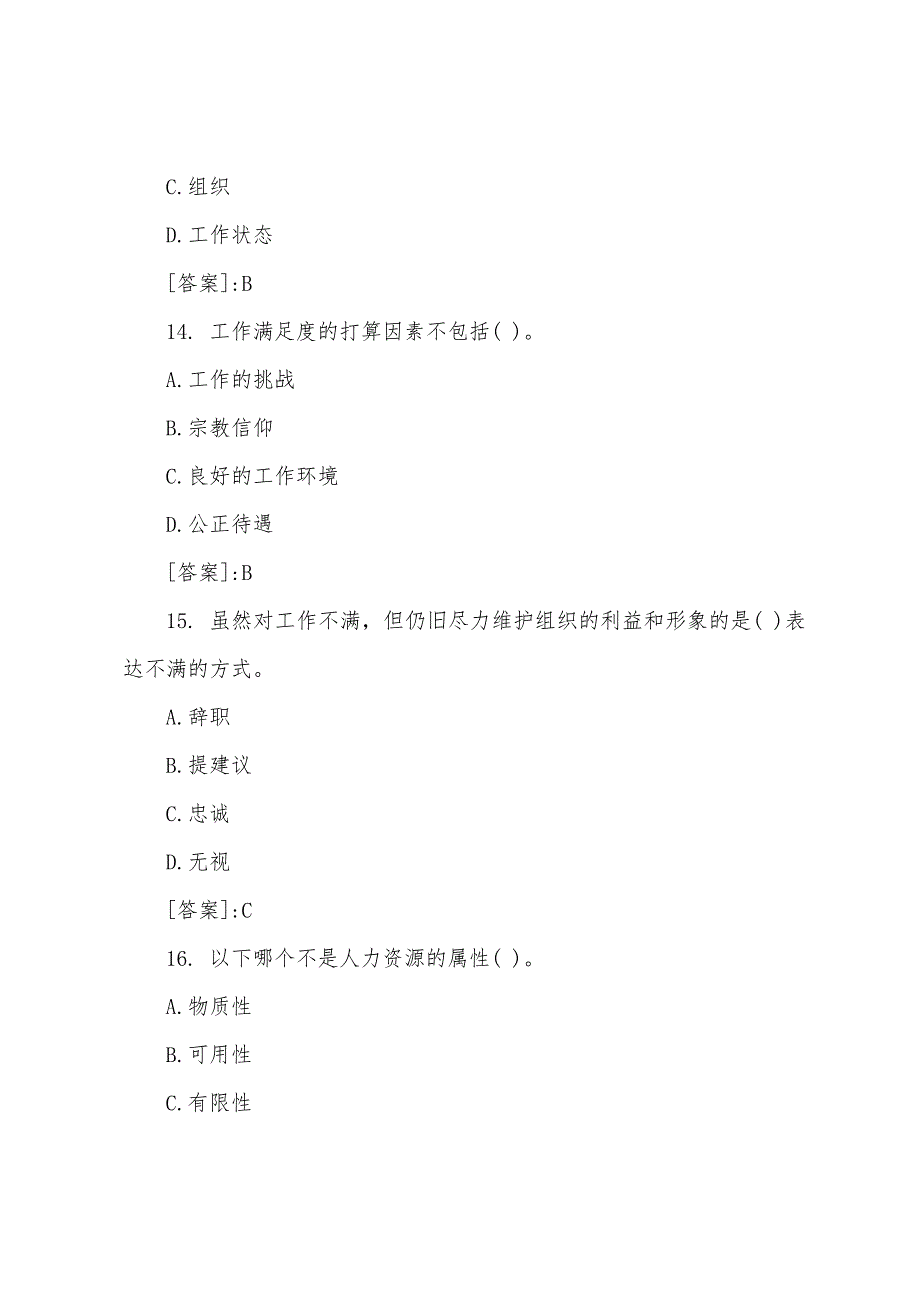 C.组织

D.工作状态

[答案]:B

14. 工作满足度的打算因素不包括( )。

A.工作的挑战

B.宗教信仰

C.良好的工作环境

D.公正待遇

[答案]:B

15. 虽然对工作不满，但仍旧尽力维护组织的利益和形象的是( )表达不满的方式。

A.辞职

B.提建议

C.忠诚

D.无视

[答案]:C

16. 以下哪个不是人力资源的属性( )。

A.物质性

B.可用性

C.有限性